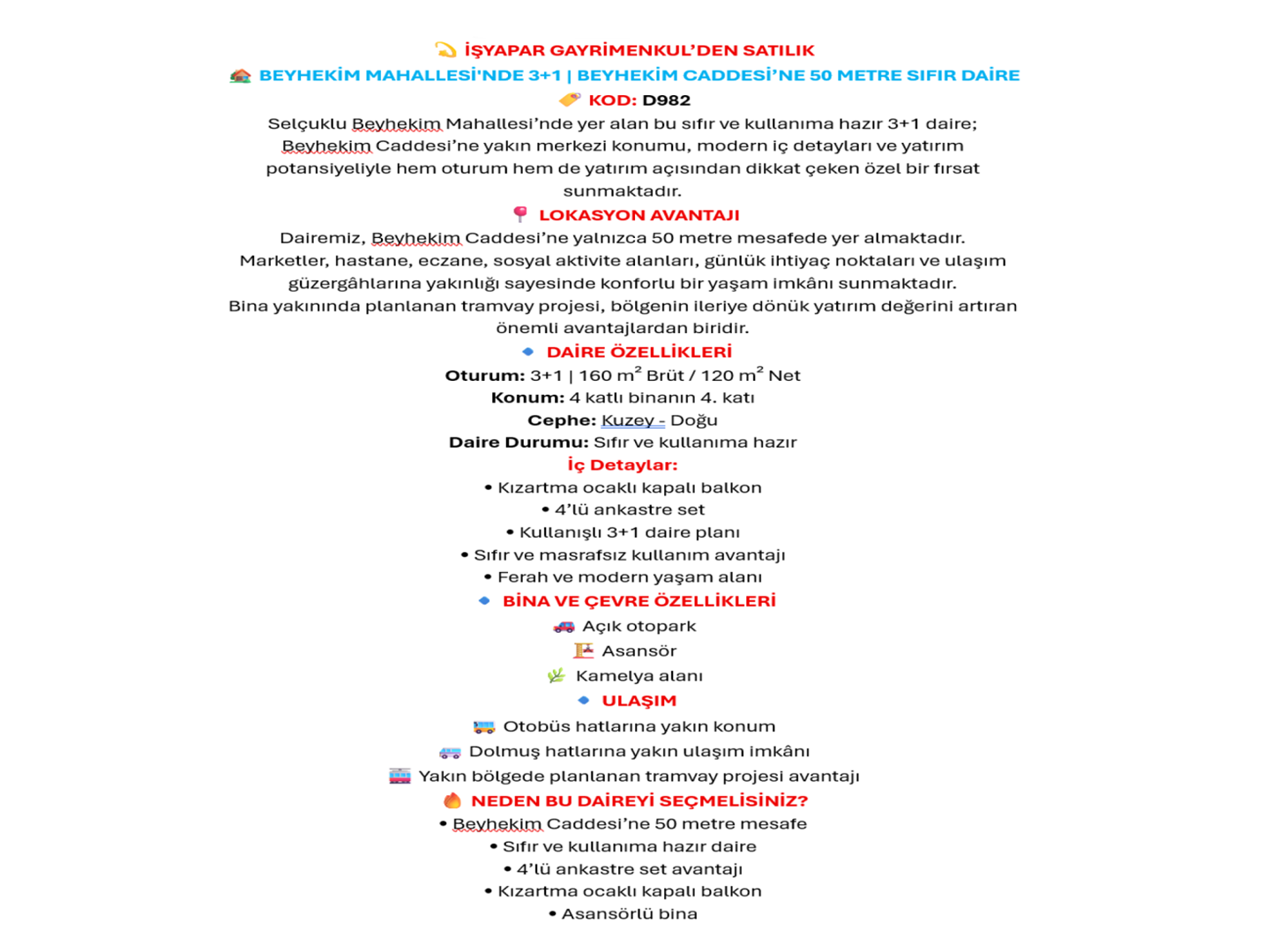 İŞYAPAR GAYRİMENKUL'DEN SATILIK

BEYHEKİM MAHALLESİ'NDE 3+1 | BEYHEKİM CADDESİ'NE 50 METRE SIFIR DAİRE

KOD: D982

Selçuklu Beyhekim Mahallesi'nde yer alan bu sıfır ve kullanıma hazır 3+1 daire; Beyhekim Caddesi'ne yakın merkezi konumu, modern iç detayları ve yatırım potansiyeliyle hem oturum hem de yatırım açısından dikkat çeken özel bir fırsat sunmaktadır.

LOKASYON AVANTAJI

Dairemiz, Beyhekim Caddesi'ne yalnızca 50 metre mesafede yer almaktadır. Marketler, hastane, eczane, sosyal aktivite alanları, günlük ihtiyaç noktaları ve ulaşım güzergâhlarına yakınlığı sayesinde konforlu bir yaşam imkânı sunmaktadır. Bina yakınında planlanan tramvay projesi, bölgenin ileriye dönük yatırım değerini artıran önemli avantajlardan biridir.

DAİRE ÖZELLİKLERİ

Oturum: 3+1 | 160 $m^2$ Brüt / 120 $m^2$ Net
Konum: 4 katlı binanın 4. katı
Cephe: Kuzey - Doğu
Daire Durumu: Sıfır ve kullanıma hazır

İç Detaylar:
• Kızartma ocaklı kapalı balkon
• 4'lü ankastre set
• Kullanışlı 3+1 daire planı
• Sıfır ve masrafsız kullanım avantajı
• Ferah ve modern yaşam alanı

BİNA VE ÇEVRE ÖZELLİKLERİ

Açık otopark
Asansör
Kamelya alanı

ULAŞIM

Otobüs hatlarına yakın konum
Dolmuş hatlarına yakın ulaşım imkânı
Yakın bölgede planlanan tramvay projesi avantajı

NEDEN BU DAİREYİ SEÇMELİSİNİZ?

• Beyhekim Caddesi'ne 50 metre mesafe
• Sıfır ve kullanıma hazır daire
• 4'lü ankastre set avantajı
• Kızartma ocaklı kapalı balkon
• Asansörlü bina